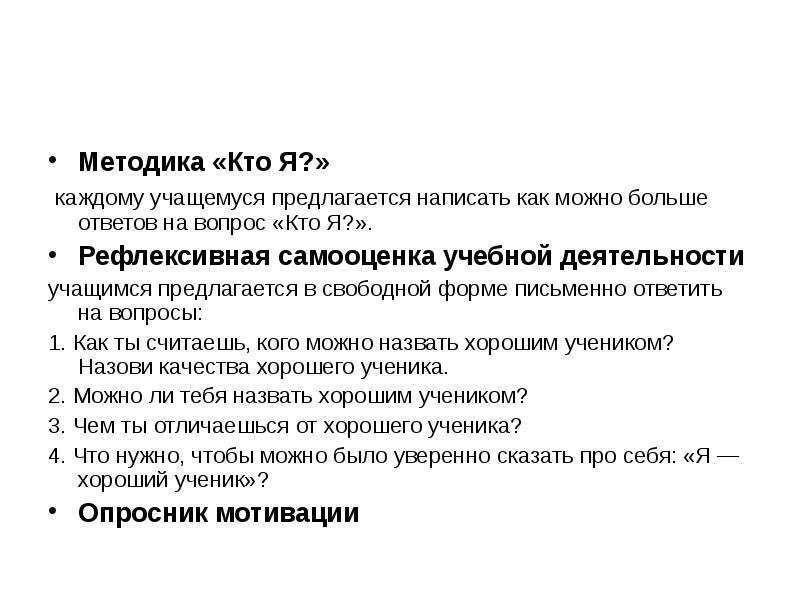 • Методика «Кто Я?»

каждому учащемуся предлагается написать как можно больше ответов на вопрос «Кто Я?».

• Рефлексивная самооценка учебной деятельности

учащимся предлагается в свободной форме письменно ответить на вопросы:

1. Как ты считаешь, кого можно назвать хорошим учеником? Назови качества хорошего ученика.

2. Можно ли тебя назвать хорошим учеником?

3. Чем ты отличаешься от хорошего ученика?

4. Что нужно, чтобы можно было уверенно сказать про себя: «Я — хороший ученик»?

• Опросник мотивации